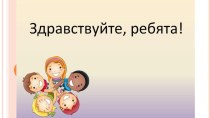 Здравствуйте, ребята!